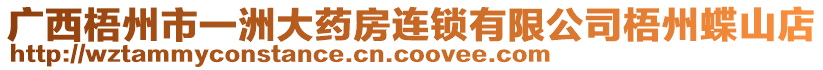 广西梧州市一洲大药房连锁有限公司梧州蝶山店
http://wztammyconstance.cn.coovee.com